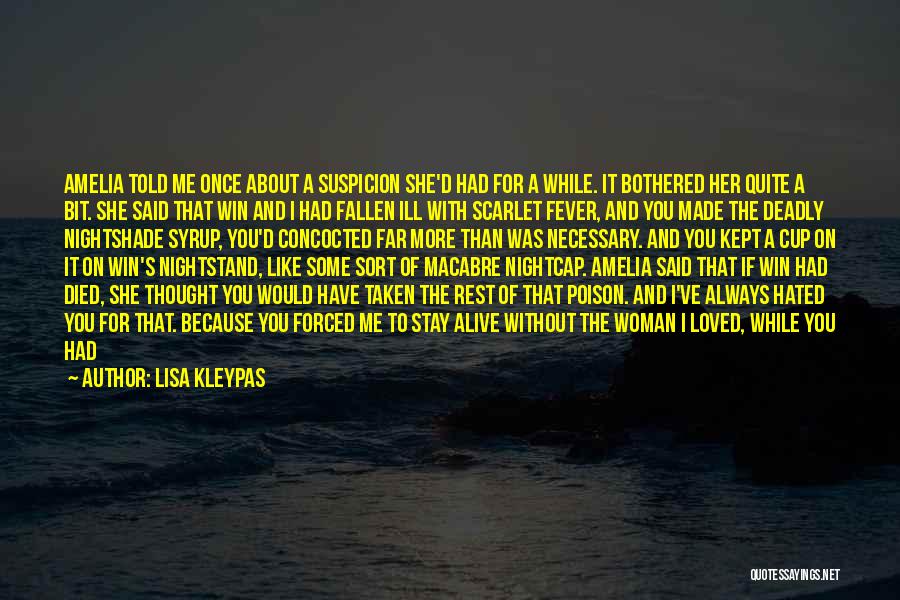 AMELIA TOLD ME ONCE ABOUT A SUSPICION SHE'D HAD FOR A WHILE. IT BOTHERED HER QUITE A BIT. SHE SAID THAT WIN AND I HAD FALLEN ILL WITH SCARLET FEVER, AND YOU MADE THE DEADLY NIGHTSHADE SYRUP, YOU'D CONCOCTED FAR MORE THAN WAS NECESSARY. AND YOU KEPT A CUP ON IT ON WIN'S NIGHTSTAND, LIKE SOME SORT OF MACABRE NIGHTCAP. AMELIA SAID THAT IF WIN HAD DIED, SHE THOUGHT YOU WOULD HAVE TAKEN THE REST OF THAT POISON. AND I'VE ALWAYS HATED YOU FOR THAT. BECAUSE YOU FORCED ME TO STAY ALIVE WITHOUT THE WOMAN I LOVED, WHILE YOU HAD

— AUTHOR: LISA KLEYPAS

QUOTESSAYINGS.NET